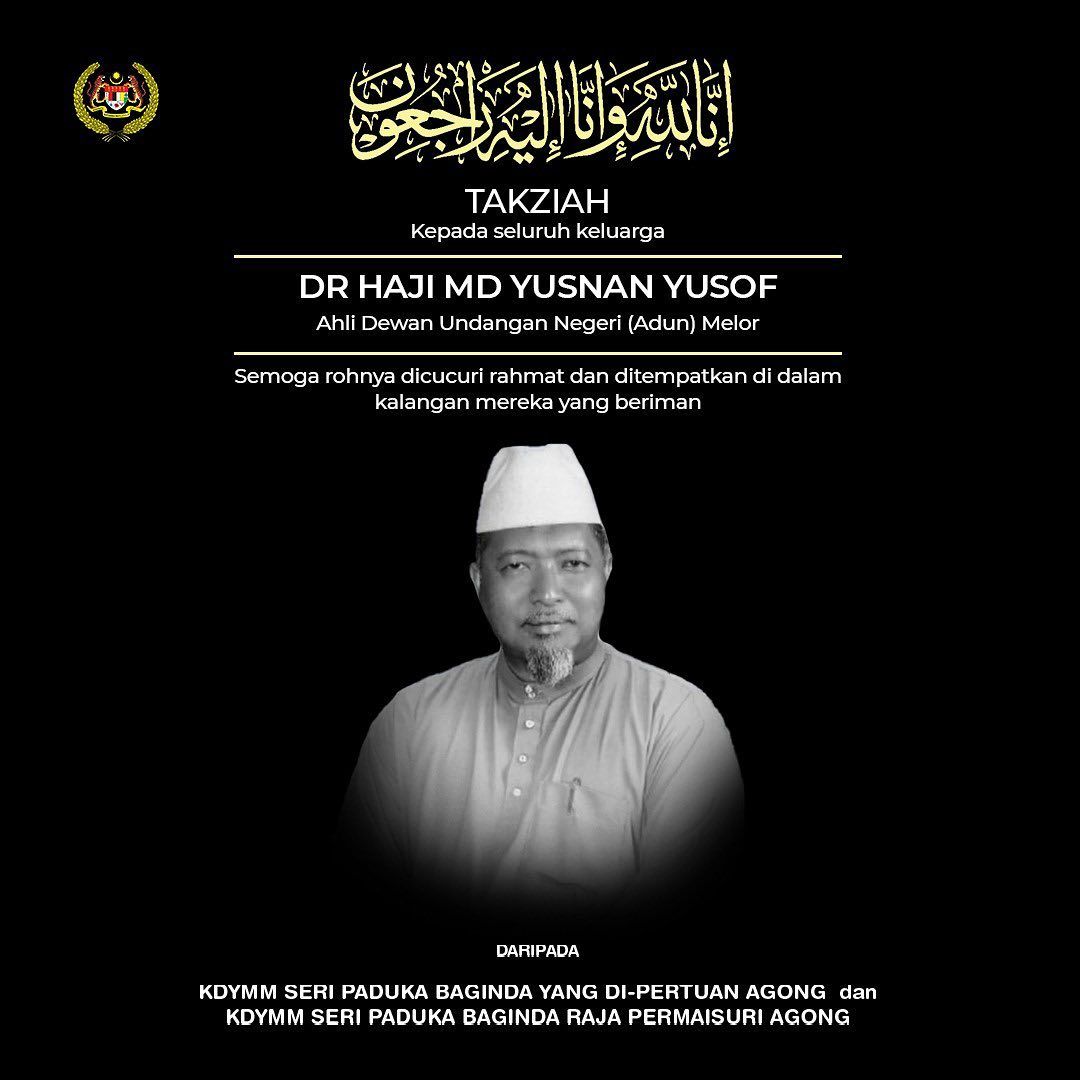 إِنَّا لِلَّٰهِ وَإِنَّا إِلَيْهِ رَاجِعُونَ

TAKZIAH
Kepada seluruh keluarga

DR HAJI MD YUSNAN YUSOF
Ahli Dewan Undangan Negeri (Adun) Melor

Semoga rohnya dicucuri rahmat dan ditempatkan di dalam kalangan mereka yang beriman

DARIPADA

KDYMM SERI PADUKA BAGINDA YANG DI-PERTUAN AGONG dan
KDYMM SERI PADUKA BAGINDA RAJA PERMAISURI AGONG